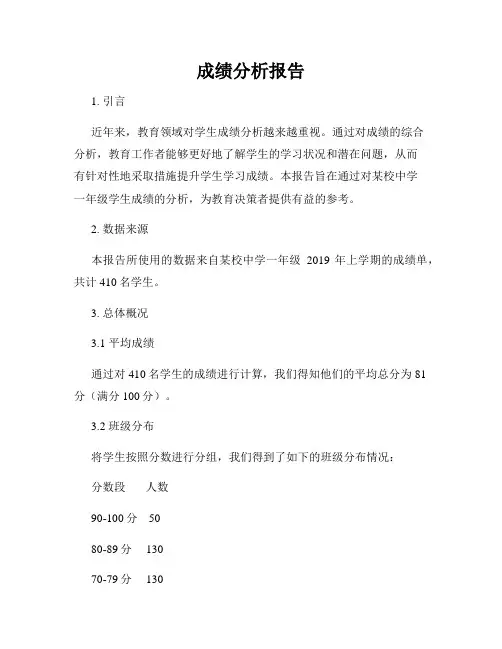 成绩分析报告

1. 引言

近年来，教育领域对学生成绩分析越来越重视。通过对成绩的综合分析，教育工作者能够更好地了解学生的学习状况和潜在问题，从而有针对性地采取措施提升学生学习成绩。本报告旨在通过对某校中学一年级学生成绩的分析，为教育决策者提供有益的参考。

2. 数据来源

本报告所使用的数据来自某校中学一年级 2019 年上学期的成绩单，共计 410 名学生。

3. 总体概况

3.1 平均成绩

通过对 410 名学生的成绩进行计算，我们得知他们的平均总分为 81 分（满分 100 分）。

3.2 班级分布

将学生按照分数进行分组，我们得到了如下的班级分布情况：

| 分数段 | 人数 |
|---|---|
| 90-100 分 | 50 |
| 80-89 分 | 130 |
| 70-79 分 | 130 |